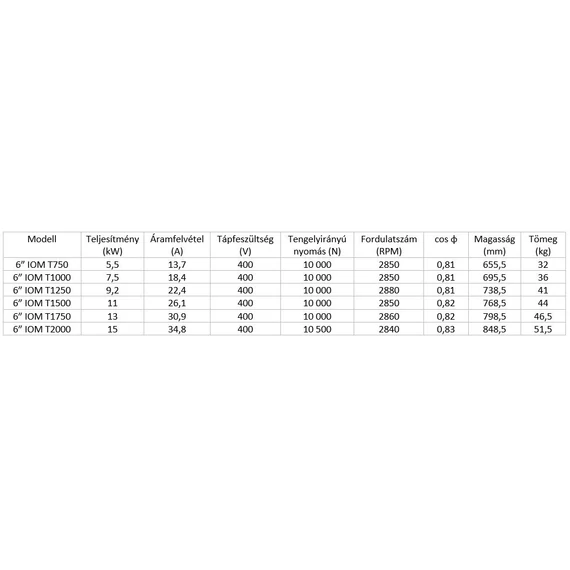 | Modell | Teljesítmény (kW) | Áramfelvétel (A) | Tápfeszültség (V) | Tengelyirányú nyomás (N) | Fordulatszám (RPM) | cos ϕ | Magasság (mm) | Tömeg (kg) |
|---|---|---|---|---|---|---|---|---|
| 6" IOM T750 | 5,5 | 13,7 | 400 | 10 000 | 2850 | 0,81 | 655,5 | 32 |
| 6" IOM T1000 | 7,5 | 18,4 | 400 | 10 000 | 2850 | 0,81 | 695,5 | 36 |
| 6" IOM T1250 | 9,2 | 22,4 | 400 | 10 000 | 2880 | 0,81 | 738,5 | 41 |
| 6" IOM T1500 | 11 | 26,1 | 400 | 10 000 | 2850 | 0,82 | 768,5 | 44 |
| 6" IOM T1750 | 13 | 30,9 | 400 | 10 000 | 2860 | 0,82 | 798,5 | 46,5 |
| 6" IOM T2000 | 15 | 34,8 | 400 | 10 500 | 2840 | 0,83 | 848,5 | 51,5 |